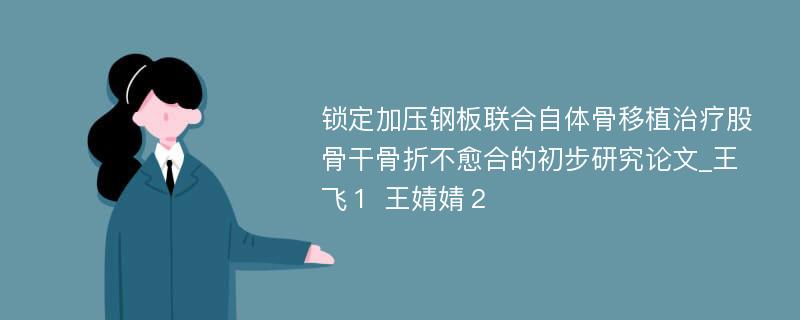 锁定加压钢板联合自体骨移植治疗股骨干骨折不愈合的初步研究论文_王飞1 王婧婧2